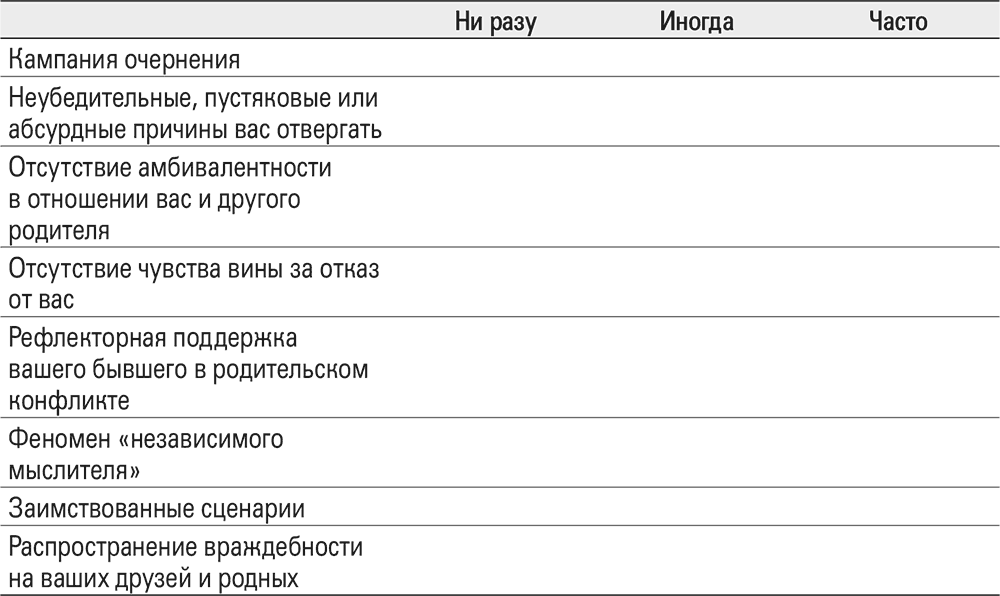 |  | Ни разу | Иногда | Часто |
|---|---|---|---|
| Кампания очернения |  |  |  |
| Неубедительные, пустяковые или абсурдные причины вас отвергать |  |  |  |
| Отсутствие амбивалентности в отношении вас и другого родителя |  |  |  |
| Отсутствие чувства вины за отказ от вас |  |  |  |
| Рефлекторная поддержка вашего бывшего в родительском конфликте |  |  |  |
| Феномен «независимого мыслителя» |  |  |  |
| Заимствованные сценарии |  |  |  |
| Распространение враждебности на ваших друзей и родных |  |  |  |